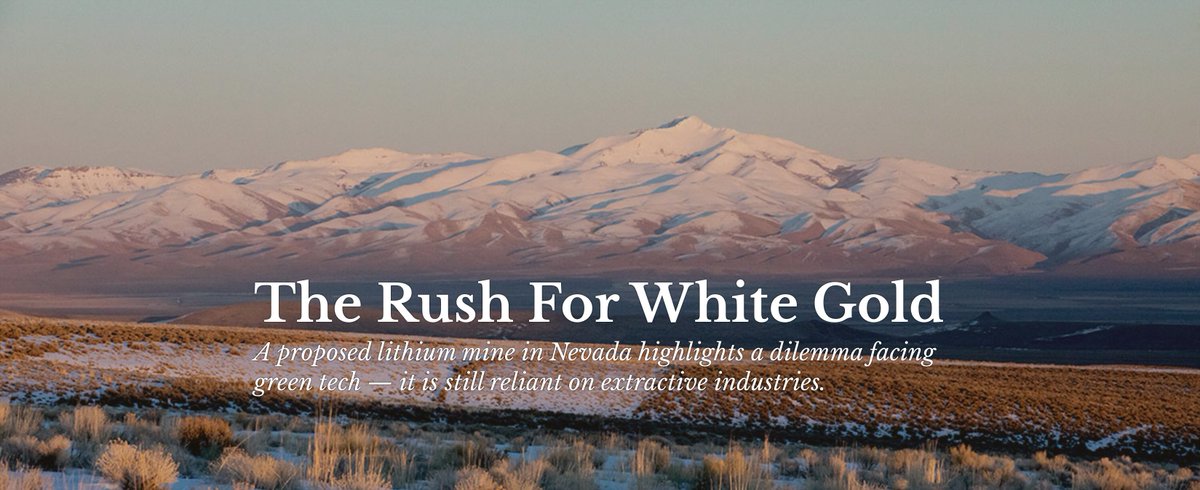 The Rush For White Gold

A proposed lithium mine in Nevada highlights a dilemma facing green tech — it is still reliant on extractive industries.